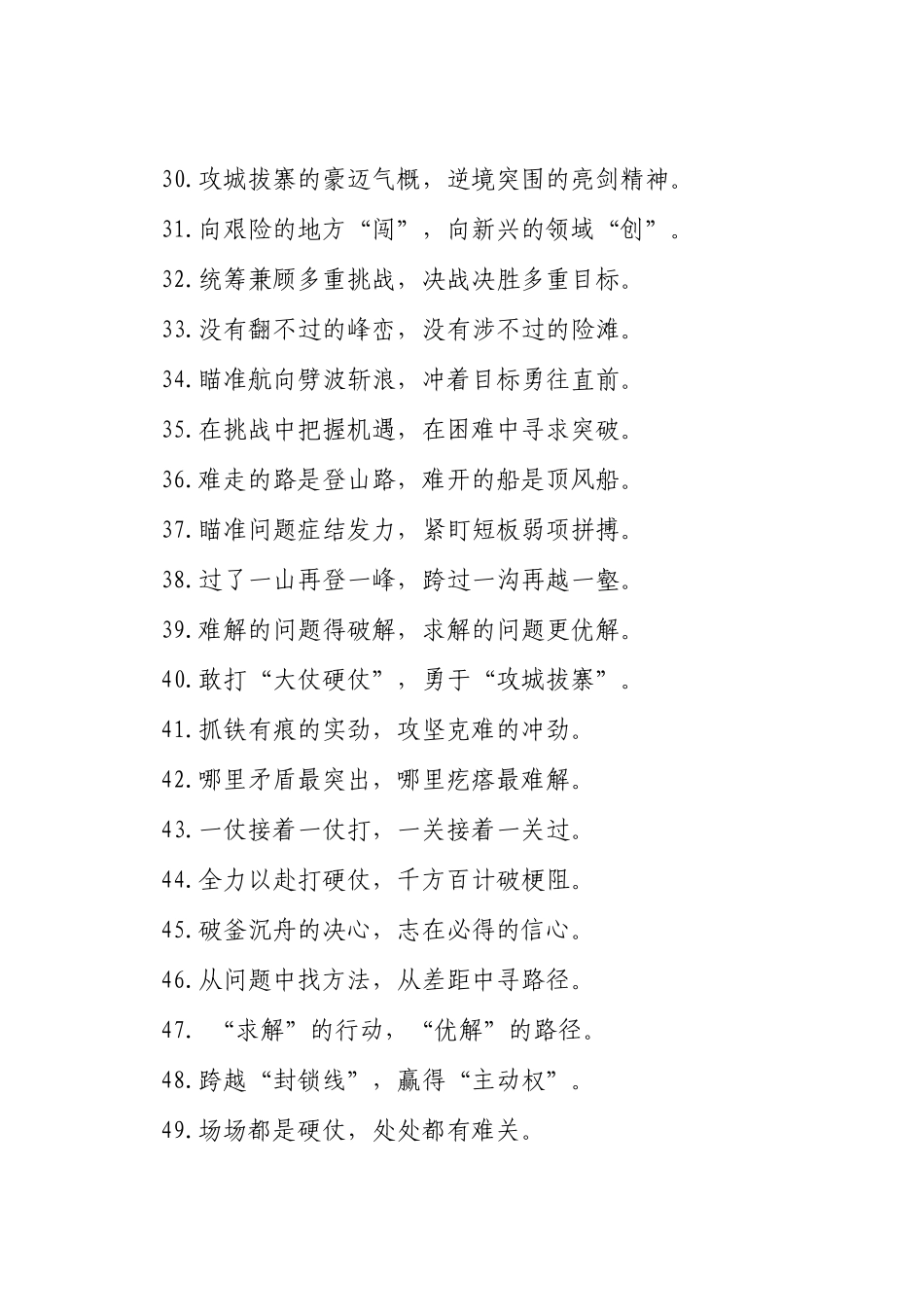 30.攻城拔寨的豪迈气概，逆境突围的亮剑精神。

31.向艰险的地方“闯”，向新兴的领域“创”。

32.统筹兼顾多重挑战，决战决胜多重目标。

33.没有翻不过的峰峦，没有涉不过的险滩。

34.瞄准航向劈波斩浪，冲着目标勇往直前。

35.在挑战中把握机遇，在困难中寻求突破。

36.难走的路是登山路，难开的船是顶风船。

37.瞄准问题症结发力，紧盯短板弱项拼搏。

38.过了一山再登一峰，跨过一沟再越一壑。

39.难解的问题得破解，求解的问题更优解。

40.敢打“大仗硬仗”，勇于“攻城拔寨”。

41.抓铁有痕的实劲，攻坚克难的冲劲。

42.哪里矛盾最突出，哪里疙瘩最难解。

43.一仗接着一仗打，一关接着一关过。

44.全力以赴打硬仗，千方百计破梗阻。

45.破釜沉舟的决心，志在必得的信心。

46.从问题中找方法，从差距中寻路径。

47. “求解”的行动，“优解”的路径。

48.跨越“封锁线”，赢得“主动权”。

49.场场都是硬仗，处处都有难关。